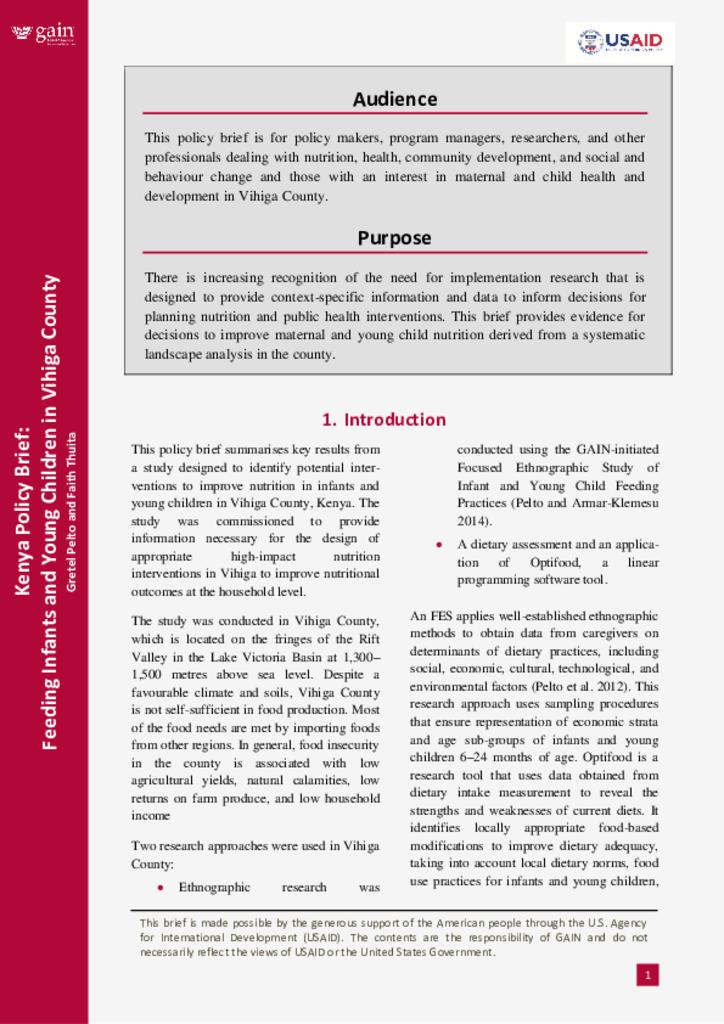 gain

USAID

Kenya Policy Brief:
Feeding Infants and Young Children in Vihiga County
Gretel Pelto and Faith Thuita

Audience

This policy brief is for policy makers, program managers, researchers, and other professionals dealing with nutrition, health, community development, and social and behaviour change and those with an interest in maternal and child health and development in Vihiga County.

Purpose

There is increasing recognition of the need for implementation research that is designed to provide context-specific information and data to inform decisions for planning nutrition and public health interventions. This brief provides evidence for decisions to improve maternal and young child nutrition derived from a systematic landscape analysis in the county.

1. Introduction

This policy brief summarises key results from a study designed to identify potential interventions to improve nutrition in infants and young children in Vihiga County, Kenya. The study was commissioned to provide information necessary for the design of appropriate high-impact nutrition interventions in Vihiga to improve nutritional outcomes at the household level.

The study was conducted in Vihiga County, which is located on the fringes of the Rift Valley in the Lake Victoria Basin at 1,300–1,500 metres above sea level. Despite a favourable climate and soils, Vihiga County is not self-sufficient in food production. Most of the food needs are met by importing foods from other regions. In general, food insecurity in the county is associated with low agricultural yields, natural calamities, low returns on farm produce, and low household income

Two research approaches were used in Vihiga County:

• Ethnographic research was conducted using the GAIN-initiated Focused Ethnographic Study of Infant and Young Child Feeding Practices (Pelto and Armar-Klemesu 2014).

• A dietary assessment and an application of Optifood, a linear programming software tool.

An FES applies well-established ethnographic methods to obtain data from caregivers on determinants of dietary practices, including social, economic, cultural, technological, and environmental factors (Pelto et al. 2012). This research approach uses sampling procedures that ensure representation of economic strata and age sub-groups of infants and young children 6–24 months of age. Optifood is a research tool that uses data obtained from dietary intake measurement to reveal the strengths and weaknesses of current diets. It identifies locally appropriate food-based modifications to improve dietary adequacy, taking into account local dietary norms, food use practices for infants and young children,

This brief is made possible by the generous support of the American people through the U.S. Agency for International Development (USAID). The contents are the responsibility of GAIN and do not necessarily reflect the views of USAID or the United States Government.

1